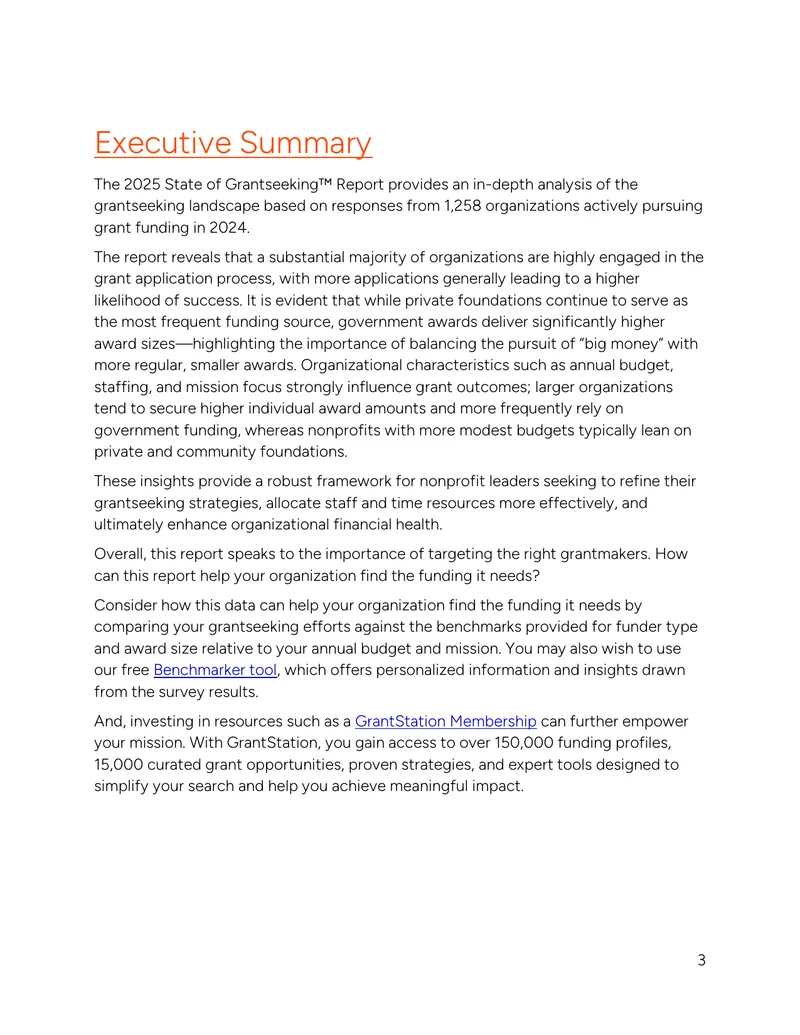 Executive Summary

The 2025 State of Grantseeking™ Report provides an in-depth analysis of the grantseeking landscape based on responses from 1,258 organizations actively pursuing grant funding in 2024.

The report reveals that a substantial majority of organizations are highly engaged in the grant application process, with more applications generally leading to a higher likelihood of success. It is evident that while private foundations continue to serve as the most frequent funding source, government awards deliver significantly higher award sizes—highlighting the importance of balancing the pursuit of "big money" with more regular, smaller awards. Organizational characteristics such as annual budget, staffing, and mission focus strongly influence grant outcomes; larger organizations tend to secure higher individual award amounts and more frequently rely on government funding, whereas nonprofits with more modest budgets typically lean on private and community foundations.

These insights provide a robust framework for nonprofit leaders seeking to refine their grantseeking strategies, allocate staff and time resources more effectively, and ultimately enhance organizational financial health.

Overall, this report speaks to the importance of targeting the right grantmakers. How can this report help your organization find the funding it needs?

Consider how this data can help your organization find the funding it needs by comparing your grantseeking efforts against the benchmarks provided for funder type and award size relative to your annual budget and mission. You may also wish to use our free Benchmarker tool, which offers personalized information and insights drawn from the survey results.

And, investing in resources such as a GrantStation Membership can further empower your mission. With GrantStation, you gain access to over 150,000 funding profiles, 15,000 curated grant opportunities, proven strategies, and expert tools designed to simplify your search and help you achieve meaningful impact.

3